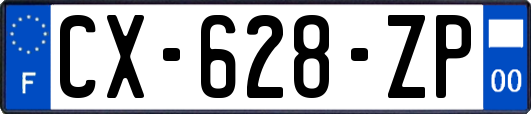 F
CX-628-ZP
00